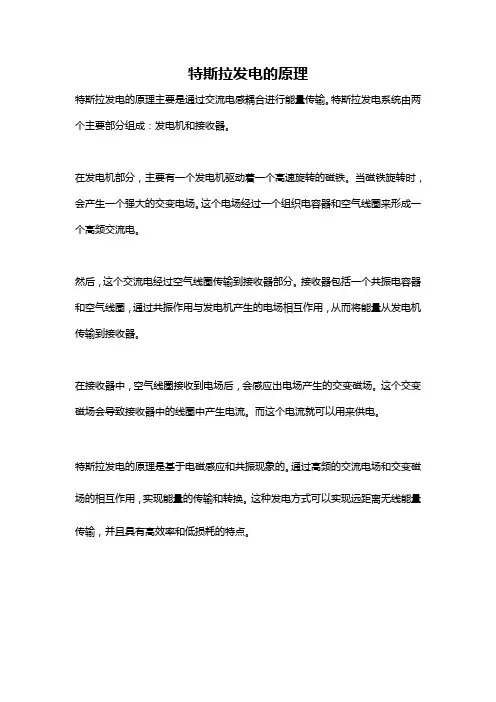 特斯拉发电的原理

特斯拉发电的原理主要是通过交流电感耦合进行能量传输。特斯拉发电系统由两个主要部分组成：发电机和接收器。

在发电机部分，主要有一个发电机驱动着一个高速旋转的磁铁。当磁铁旋转时，会产生一个强大的交变电场。这个电场经过一个组织电容器和空气线圈来形成一个高频交流电。

然后，这个交流电经过空气线圈传输到接收器部分。接收器包括一个共振电容器和空气线圈，通过共振作用与发电机产生的电场相互作用，从而将能量从发电机传输到接收器。

在接收器中，空气线圈接收到电场后，会感应出电场产生的交变磁场。这个交变磁场会导致接收器中的线圈中产生电流。而这个电流就可以用来供电。

特斯拉发电的原理是基于电磁感应和共振现象的。通过高频的交流电场和交变磁场的相互作用，实现能量的传输和转换。这种发电方式可以实现远距离无线能量传输，并且具有高效率和低损耗的特点。